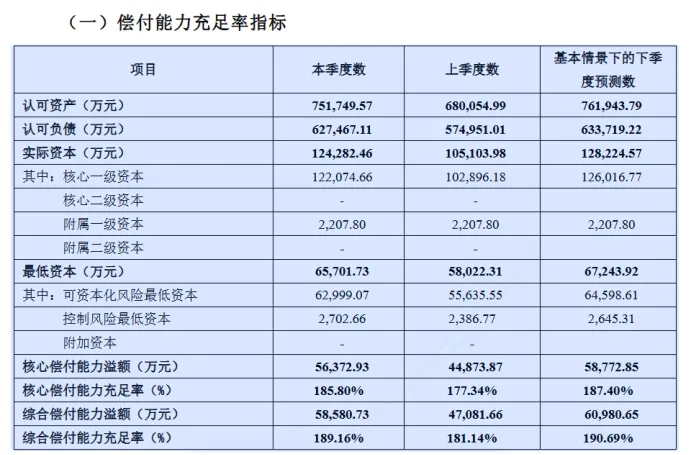 （一）偿付能力充足率指标

| 项目 | 本季度数 | 上季度数 | 基本情景下的下季度预测数 |
|---|---|---|---|
| 认可资产（万元） | 751,749.57 | 680,054.99 | 761,943.79 |
| 认可负债（万元） | 627,467.11 | 574,951.01 | 633,719.22 |
| 实际资本（万元） | 124,282.46 | 105,103.98 | 128,224.57 |
| 其中：核心一级资本 | 122,074.66 | 102,896.18 | 126,016.77 |
| 核心二级资本 | - | - | |
| 附属一级资本 | 2,207.80 | 2,207.80 | 2,207.80 |
| 附属二级资本 | - | - | |
| 最低资本（万元） | 65,701.73 | 58,022.31 | 67,243.92 |
| 其中：可资本化风险最低资本 | 62,999.07 | 55,635.55 | 64,598.61 |
| 控制风险最低资本 | 2,702.66 | 2,386.77 | 2,645.31 |
| 附加资本 | - | - | |
| 核心偿付能力溢额（万元） | 56,372.93 | 44,873.87 | 58,772.85 |
| 核心偿付能力充足率（%） | 185.80% | 177.34% | 187.40% |
| 综合偿付能力溢额（万元） | 58,580.73 | 47,081.66 | 60,980.65 |
| 综合偿付能力充足率（%） | 189.16% | 181.14% | 190.69% |